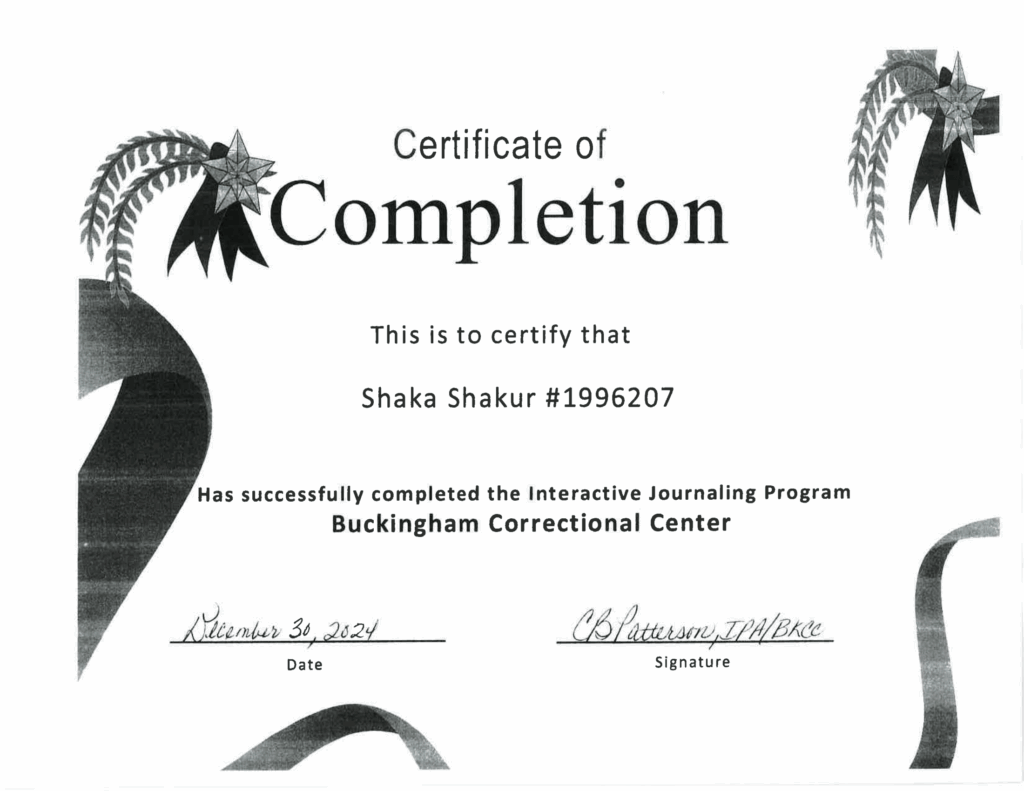 Certificate of
Completion

This is to certify that

Shaka Shakur #1996207

Has successfully completed the Interactive Journaling Program
Buckingham Correctional Center

December 30, 2024
Date

CB Patterson, IPA/BKCC
Signature